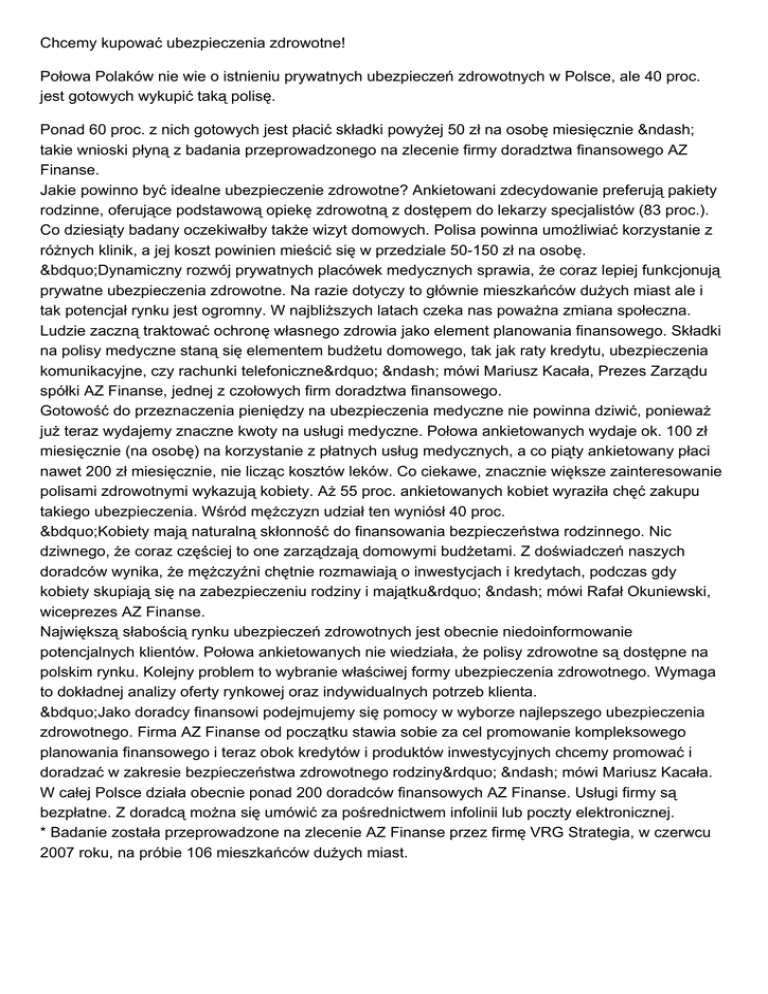 Chcemy kupować ubezpieczenia zdrowotne!

Połowa Polaków nie wie o istnieniu prywatnych ubezpieczeń zdrowotnych w Polsce, ale 40 proc. jest gotowych wykupić taką polisę.

Ponad 60 proc. z nich gotowych jest płacić składki powyżej 50 zł na osobę miesięcznie &ndash; takie wnioski płyną z badania przeprowadzonego na zlecenie firmy doradztwa finansowego AZ Finanse.
Jakie powinno być idealne ubezpieczenie zdrowotne? Ankietowani zdecydowanie preferują pakiety rodzinne, oferujące podstawową opiekę zdrowotną z dostępem do lekarzy specjalistów (83 proc.). Co dziesiąty badany oczekiwałby także wizyt domowych. Polisa powinna umożliwiać korzystanie z różnych klinik, a jej koszt powinien mieścić się w przedziale 50-150 zł na osobę.
&bdquo;Dynamiczny rozwój prywatnych placówek medycznych sprawia, że coraz lepiej funkcjonują prywatne ubezpieczenia zdrowotne. Na razie dotyczy to głównie mieszkańców dużych miast ale i tak potencjał rynku jest ogromny. W najbliższych latach czeka nas poważna zmiana społeczna. Ludzie zaczną traktować ochronę własnego zdrowia jako element planowania finansowego. Składki na polisy medyczne staną się elementem budżetu domowego, tak jak raty kredytu, ubezpieczenia komunikacyjne, czy rachunki telefoniczne&rdquo; &ndash; mówi Mariusz Kacała, Prezes Zarządu spółki AZ Finanse, jednej z czołowych firm doradztwa finansowego.
Gotowość do przeznaczenia pieniędzy na ubezpieczenia medyczne nie powinna dziwić, ponieważ już teraz wydajemy znaczne kwoty na usługi medyczne. Połowa ankietowanych wydaje ok. 100 zł miesięcznie (na osobę) na korzystanie z płatnych usług medycznych, a co piąty ankietowany płaci nawet 200 zł miesięcznie, nie licząc kosztów leków. Co ciekawe, znacznie większe zainteresowanie polisami zdrowotnymi wykazują kobiety. Aż 55 proc. ankietowanych kobiet wyraziła chęć zakupu takiego ubezpieczenia. Wśród mężczyzn udział ten wyniósł 40 proc.
&bdquo;Kobiety mają naturalną skłonność do finansowania bezpieczeństwa rodzinnego. Nic dziwnego, że coraz częściej to one zarządzają domowymi budżetami. Z doświadczeń naszych doradców wynika, że mężczyźni chętnie rozmawiają o inwestycjach i kredytach, podczas gdy kobiety skupiają się na zabezpieczeniu rodziny i majątku&rdquo; &ndash; mówi Rafał Okuniewski, wiceprezes AZ Finanse.
Największą słabością rynku ubezpieczeń zdrowotnych jest obecnie niedoinformowanie potencjalnych klientów. Połowa ankietowanych nie wiedziała, że polisy zdrowotne są dostępne na polskim rynku. Kolejny problem to wybranie właściwej formy ubezpieczenia zdrowotnego. Wymaga to dokładnej analizy oferty rynkowej oraz indywidualnych potrzeb klienta.
&bdquo;Jako doradcy finansowi podejmujemy się pomocy w wyborze najlepszego ubezpieczenia zdrowotnego. Firma AZ Finanse od początku stawia sobie za cel promowanie kompleksowego planowania finansowego i teraz obok kredytów i produktów inwestycyjnych chcemy promować i doradzać w zakresie bezpieczeństwa zdrowotnego rodziny&rdquo; &ndash; mówi Mariusz Kacała.
W całej Polsce działa obecnie ponad 200 doradców finansowych AZ Finanse. Usługi firmy są bezpłatne. Z doradcą można się umówić za pośrednictwem infolinii lub poczty elektronicznej.
* Badanie została przeprowadzone na zlecenie AZ Finanse przez firmę VRG Strategia, w czerwcu 2007 roku, na próbie 106 mieszkańców dużych miast.